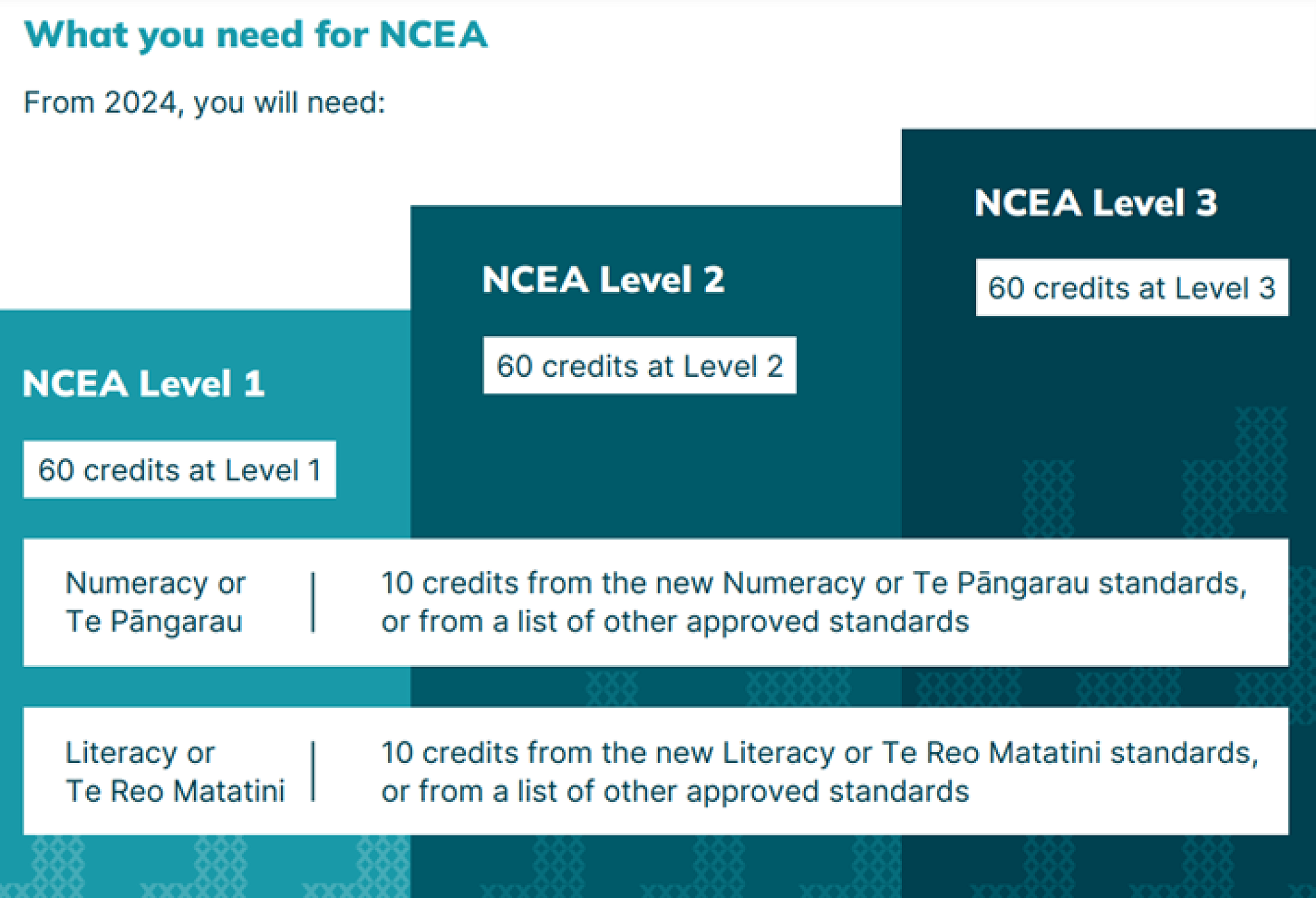 What you need for NCEA

From 2024, you will need:

NCEA Level 1

60 credits at Level 1

NCEA Level 2

60 credits at Level 2

NCEA Level 3

60 credits at Level 3

Numeracy or Te Pāngarau | 10 credits from the new Numeracy or Te Pāngarau standards, or from a list of other approved standards

Literacy or Te Reo Matatini | 10 credits from the new Literacy or Te Reo Matatini standards, or from a list of other approved standards